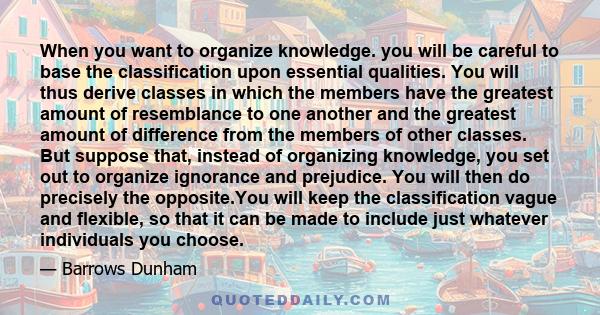 When you want to organize knowledge. you will be careful to base the classification upon essential qualities. You will thus derive classes in which the members have the greatest amount of resemblance to one another and the greatest amount of difference from the members of other classes. But suppose that, instead of organizing knowledge, you set out to organize ignorance and prejudice. You will then do precisely the opposite.You will keep the classification vague and flexible, so that it can be made to include just whatever individuals you choose.

— Barrows Dunham

QUOTEDDAILY.COM